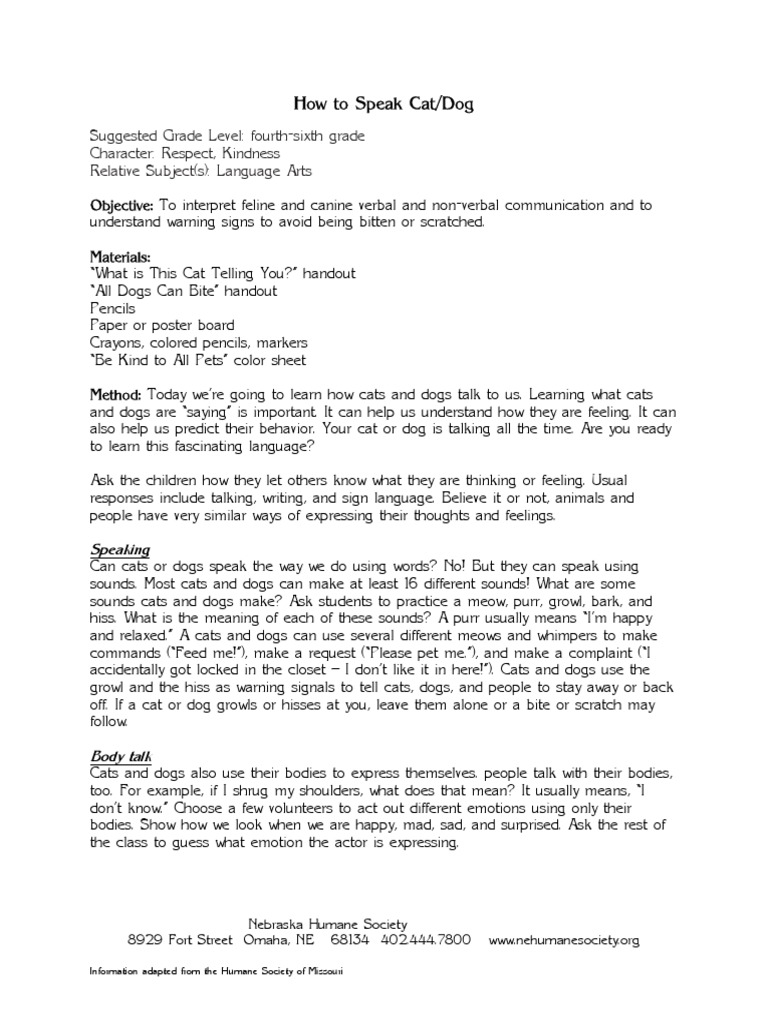 How to Speak Cat/Dog

Suggested Grade Level: fourth-sixth grade
Character: Respect, Kindness
Relative Subject(s): Language Arts

Objective: To interpret feline and canine verbal and non-verbal communication and to understand warning signs to avoid being bitten or scratched.

Materials:
"What is This Cat Telling You?" handout
"All Dogs Can Bite" handout
Pencils
Paper or poster board
Crayons, colored pencils, markers
"Be Kind to All Pets" color sheet

Method: Today we're going to learn how cats and dogs talk to us. Learning what cats and dogs are "saying" is important. It can help us understand how they are feeling. It can also help us predict their behavior. Your cat or dog is talking all the time. Are you ready to learn this fascinating language?

Ask the children how they let others know what they are thinking or feeling. Usual responses include talking, writing, and sign language. Believe it or not, animals and people have very similar ways of expressing their thoughts and feelings.

Speaking
Can cats or dogs speak the way we do using words? No! But they can speak using sounds. Most cats and dogs can make at least 16 different sounds! What are some sounds cats and dogs make? Ask students to practice a meow, purr, growl, bark, and hiss. What is the meaning of each of these sounds? A purr usually means "I'm happy and relaxed." A cats and dogs can use several different meows and whimpers to make commands ("Feed me!"), make a request ("Please pet me."), and make a complaint ("I accidentally got locked in the closet – I don't like it in here!"). Cats and dogs use the growl and the hiss as warning signals to tell cats, dogs, and people to stay away or back off. If a cat or dog growls or hisses at you, leave them alone or a bite or scratch may follow.

Body talk
Cats and dogs also use their bodies to express themselves. people talk with their bodies, too. For example, if I shrug my shoulders, what does that mean? It usually means, "I don't know." Choose a few volunteers to act out different emotions using only their bodies. Show how we look when we are happy, mad, sad, and surprised. Ask the rest of the class to guess what emotion the actor is expressing.

Nebraska Humane Society
8929 Fort Street Omaha, NE 68134 402.444.7800 www.nehumanesociety.org

Information adapted from the Humane Society of Missouri